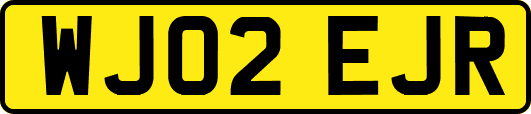 WJ02 EJR